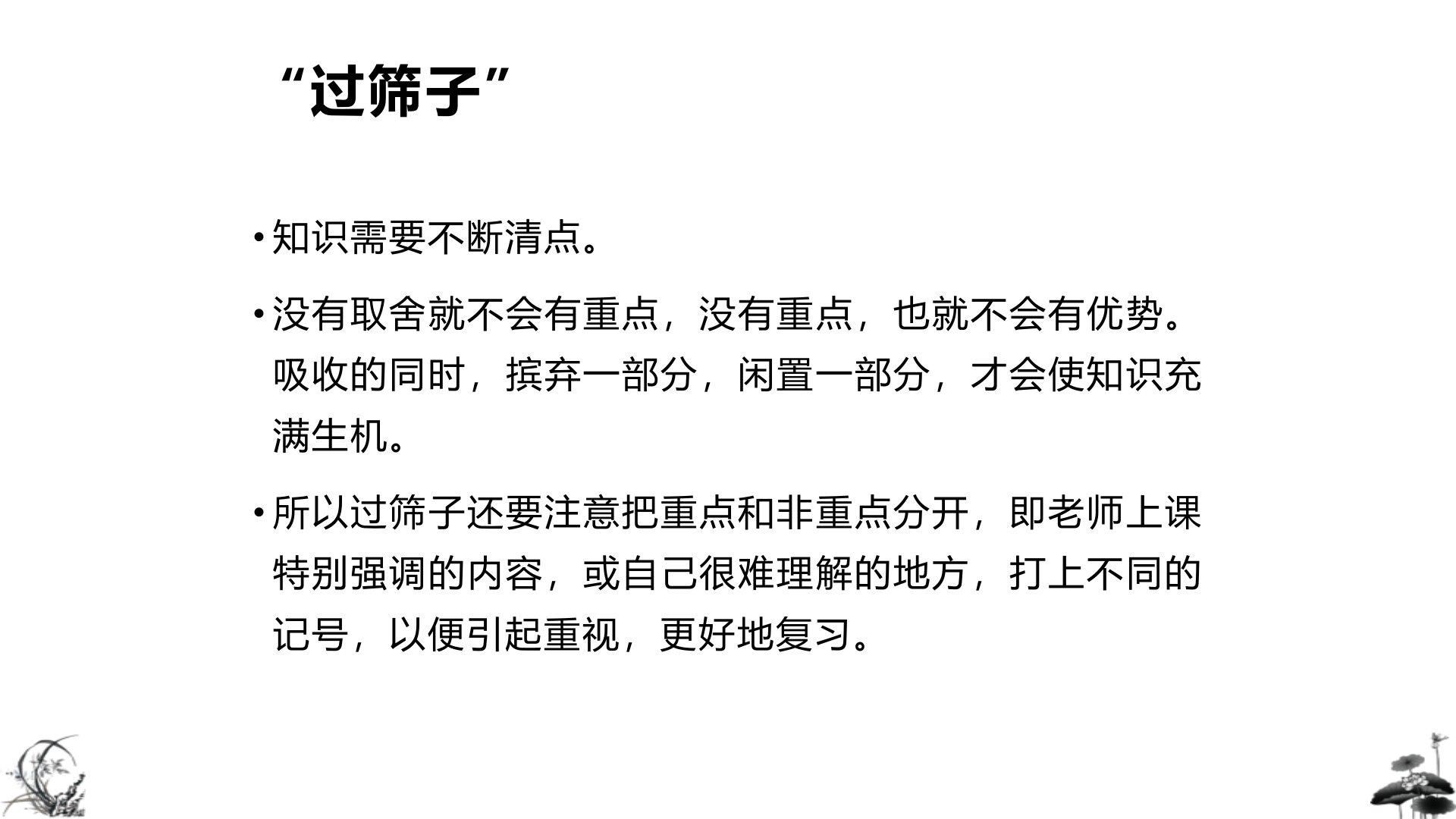 “过筛子”

• 知识需要不断清点。

• 没有取舍就不会有重点，没有重点，也就不会有优势。吸收的同时，摈弃一部分，闲置一部分，才会使知识充满生机。

• 所以过筛子还要注意把重点和非重点分开，即老师上课特别强调的内容，或自己很难理解的地方，打上不同的记号，以便引起重视，更好地复习。